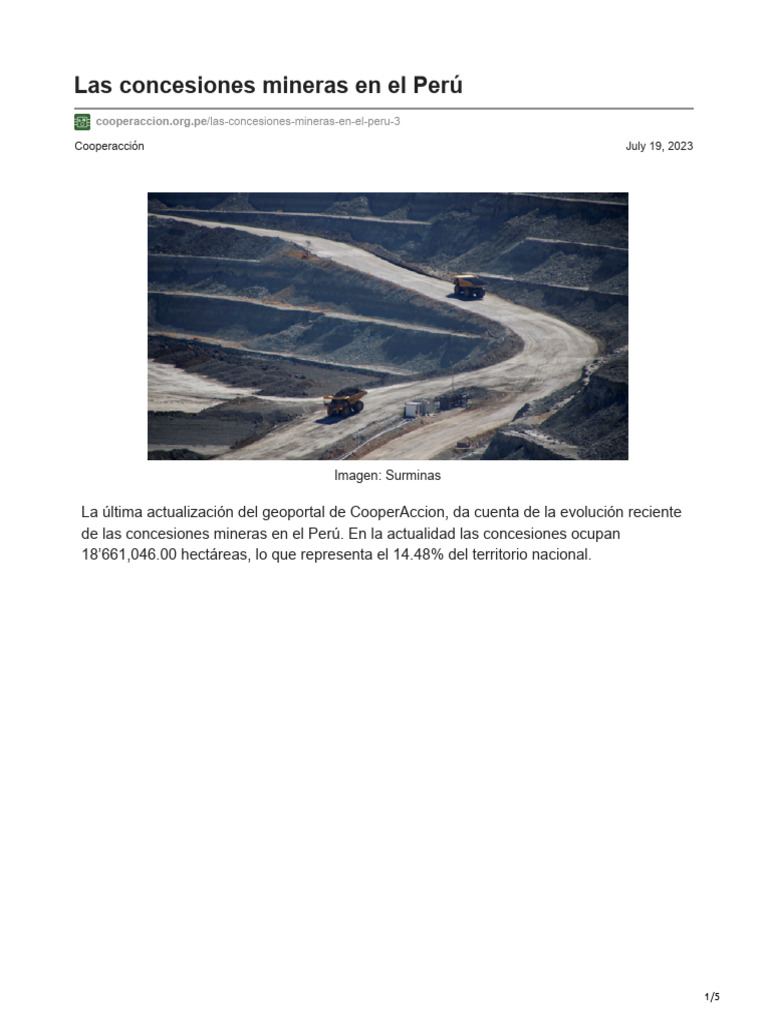 Las concesiones mineras en el Perú

cooperaccion.org.pe/las-concesiones-mineras-en-el-peru-3

Cooperacción

July 19, 2023

Imagen: Surminas

La última actualización del geoportal de CooperAccion, da cuenta de la evolución reciente de las concesiones mineras en el Perú. En la actualidad las concesiones ocupan 18'661,046.00 hectáreas, lo que representa el 14.48% del territorio nacional.

1/5